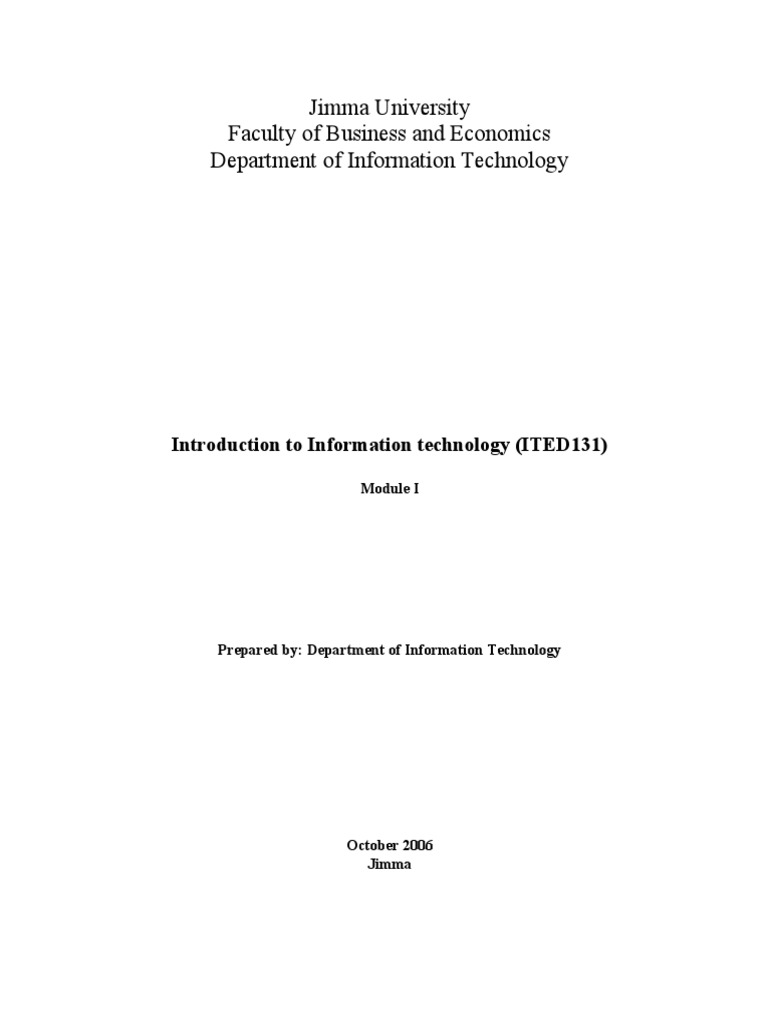 Jimma University
Faculty of Business and Economics
Department of Information Technology

Introduction to Information technology (ITED131)

Module I

Prepared by: Department of Information Technology

October 2006
Jimma